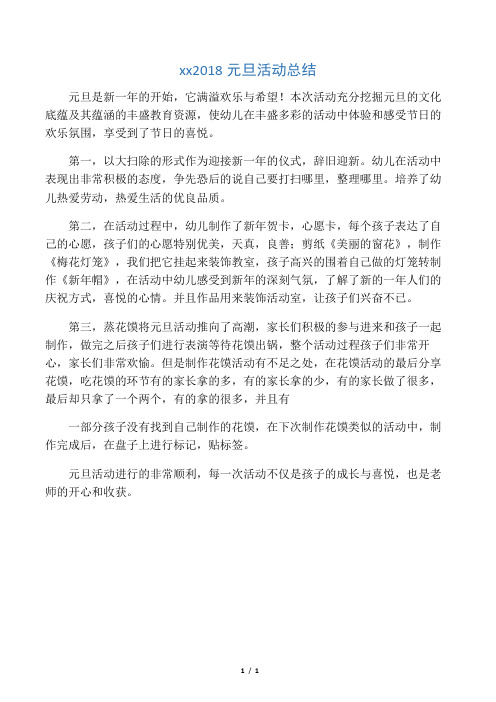 xx2018 元旦活动总结

元旦是新一年的开始，它满溢欢乐与希望！本次活动充分挖掘元旦的文化底蕴及其蕴涵的丰盛教育资源，使幼儿在丰盛多彩的活动中体验和感受节日的欢乐氛围，享受到了节日的喜悦。

第一，以大扫除的形式作为迎接新一年的仪式，辞旧迎新。幼儿在活动中表现出非常积极的态度，争先恐后的说自己要打扫哪里，整理哪里。培养了幼儿热爱劳动，热爱生活的优良品质。

第二，在活动过程中，幼儿制作了新年贺卡，心愿卡，每个孩子表达了自己的心愿，孩子们的心愿特别优美，天真，良善；剪纸《美丽的窗花》，制作《梅花灯笼》，我们把它挂起来装饰教室，孩子高兴的围着自己做的灯笼转制作《新年帽》，在活动中幼儿感受到新年的深刻气氛，了解了新的一年人们的庆祝方式，喜悦的心情。并且作品用来装饰活动室，让孩子们兴奋不已。

第三，蒸花馍将元旦活动推向了高潮，家长们积极的参与进来和孩子一起制作，做完之后孩子们进行表演等待花馍出锅，整个活动过程孩子们非常开心，家长们非常欢愉。但是制作花馍活动有不足之处，在花馍活动的最后分享花馍，吃花馍的环节有的家长拿的多，有的家长拿的少，有的家长做了很多，最后却只拿了一个两个，有的拿的很多，并且有

一部分孩子没有找到自己制作的花馍，在下次制作花馍类似的活动中，制作完成后，在盘子上进行标记，贴标签。

元旦活动进行的非常顺利，每一次活动不仅是孩子的成长与喜悦，也是老师的开心和收获。

1 / 1